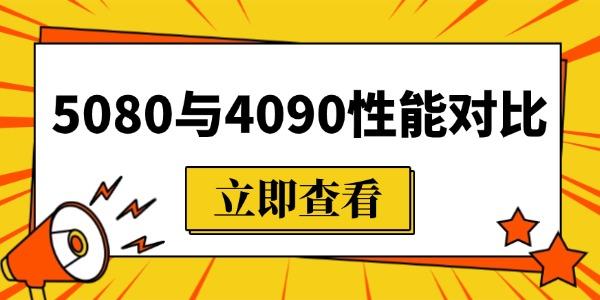 5080与4090性能对比

立即查看